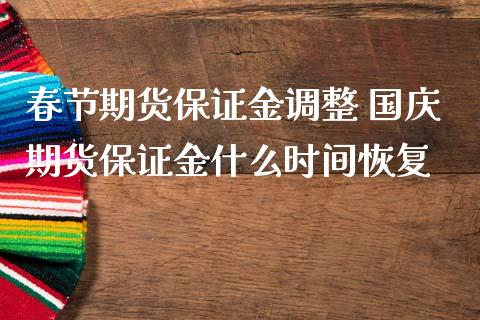 春节期货保证金调整 国庆期货保证金什么时间恢复